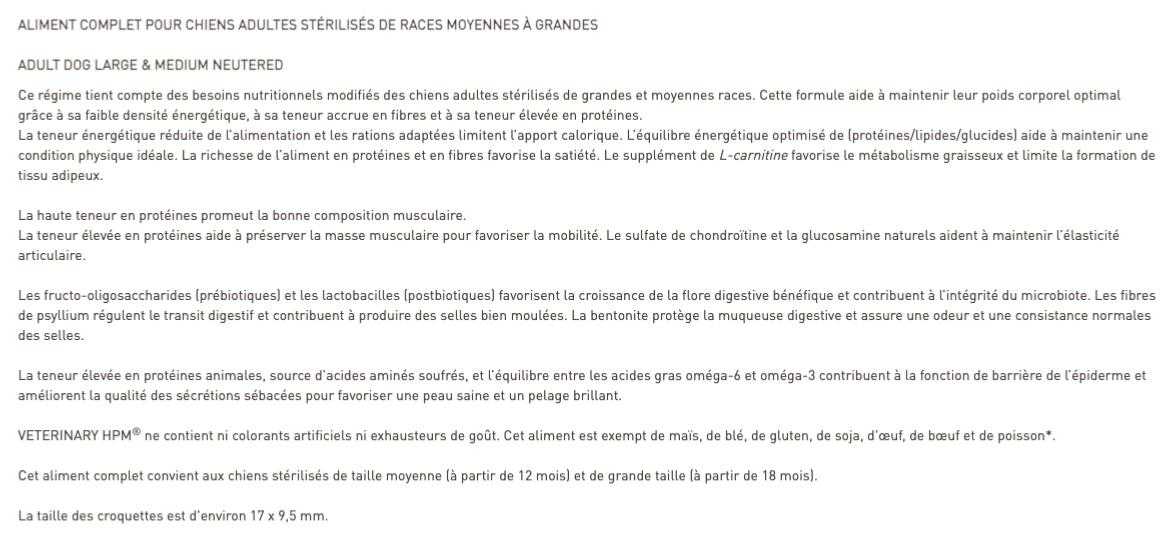 ALIMENT COMPLET POUR CHIENS ADULTES STÉRILISÉS DE RACES MOYENNES À GRANDES

ADULT DOG LARGE & MEDIUM NEUTERED

Ce régime tient compte des besoins nutritionnels modifiés des chiens adultes stérilisés de grandes et moyennes races. Cette formule aide à maintenir leur poids corporel optimal grâce à sa faible densité énergétique, à sa teneur accrue en fibres et à sa teneur élevée en protéines.
La teneur énergétique réduite de l'alimentation et les rations adaptées limitent l'apport calorique. L'équilibre énergétique optimisé de (protéines/lipides/glucides) aide à maintenir une condition physique idéale. La richesse de l'aliment en protéines et en fibres favorise la satiété. Le supplément de L-carnitine favorise le métabolisme graisseux et limite la formation de tissu adipeux.

La haute teneur en protéines promeut la bonne composition musculaire.
La teneur élevée en protéines aide à préserver la masse musculaire pour favoriser la mobilité. Le sulfate de chondroïtine et la glucosamine naturels aident à maintenir l'élasticité articulaire.

Les fructo-oligosaccharides (prébiotiques) et les lactobacilles (postbiotiques) favorisent la croissance de la flore digestive bénéfique et contribuent à l'intégrité du microbiote. Les fibres de psyllium régulent le transit digestif et contribuent à produire des selles bien moulées. La bentonite protège la muqueuse digestive et assure une odeur et une consistance normales des selles.

La teneur élevée en protéines animales, source d'acides aminés soufrés, et l'équilibre entre les acides gras oméga-6 et oméga-3 contribuent à la fonction de barrière de l'épiderme et améliorent la qualité des sécrétions sébacées pour favoriser une peau saine et un pelage brillant.

VETERINARY HPM® ne contient ni colorants artificiels ni exhausteurs de goût. Cet aliment est exempt de maïs, de blé, de gluten, de soja, d'œuf, de bœuf et de poisson*.

Cet aliment complet convient aux chiens stérilisés de taille moyenne (à partir de 12 mois) et de grande taille (à partir de 18 mois).

La taille des croquettes est d'environ 17 x 9,5 mm.